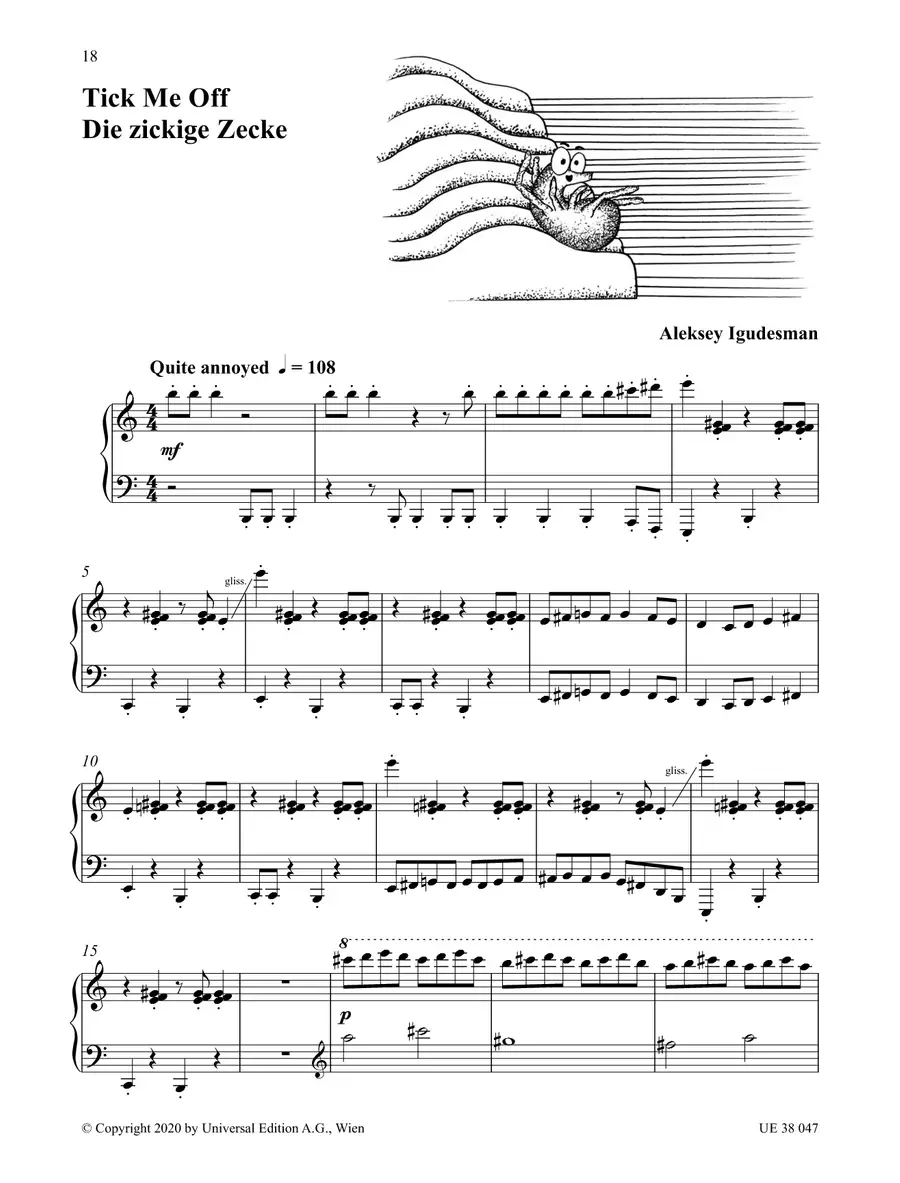 18

Tick Me Off
Die zickige Zecke

Aleksey Igudesman

Quite annoyed ♩ = 108

mf

5

gliss.

10

gliss.

15

8

p

© Copyright 2020 by Universal Edition A.G., Wien

UE 38 047